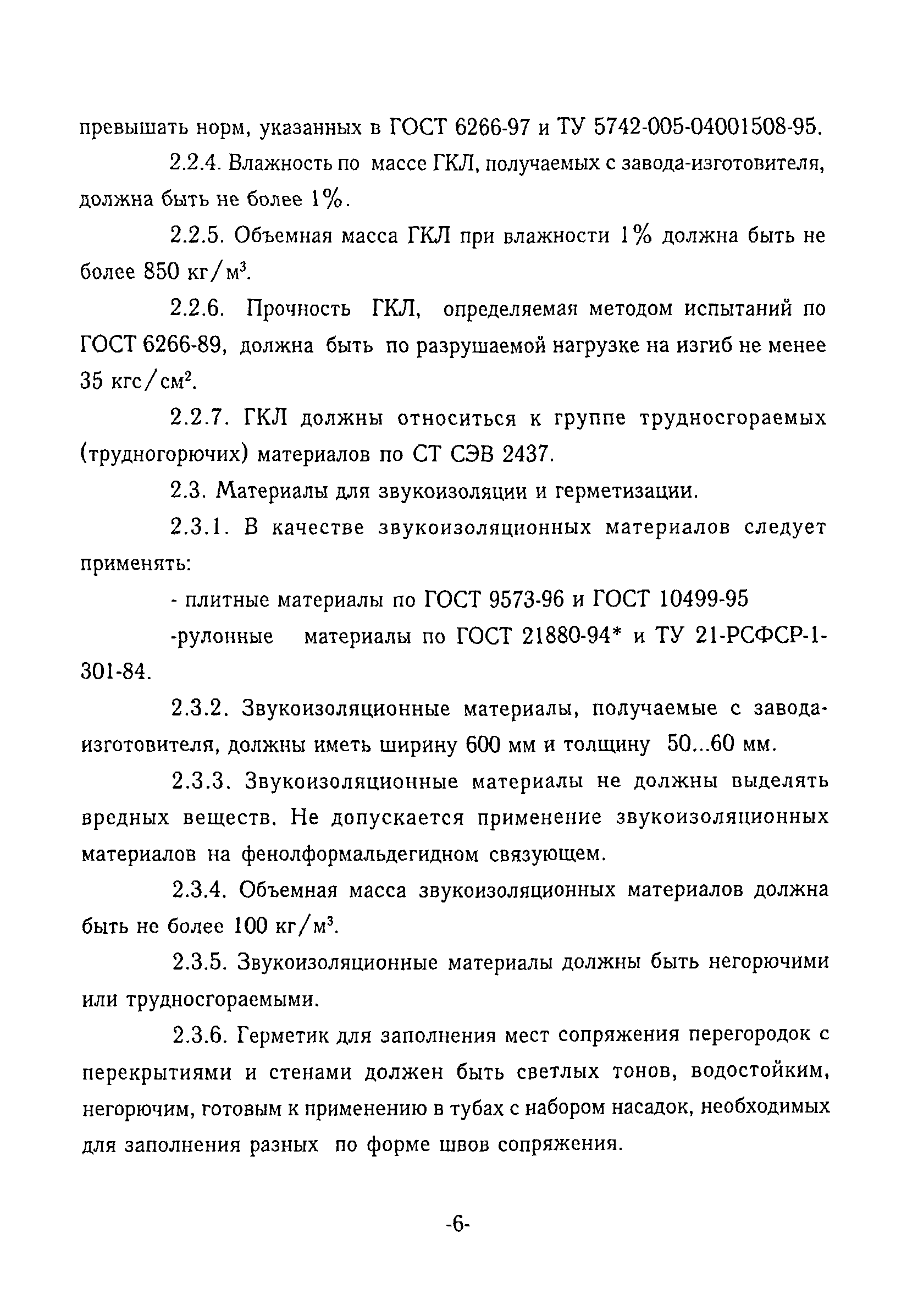 превышать норм, указанных в ГОСТ 6266-97 и ТУ 5742-005-04001508-95.

2.2.4. Влажность по массе ГКЛ, получаемых с завода-изготовителя, должна быть не более 1%.

2.2.5. Объемная масса ГКЛ при влажности 1% должна быть не более 850 кг/м$^3$.

2.2.6. Прочность ГКЛ, определяемая методом испытаний по ГОСТ 6266-89, должна быть по разрушаемой нагрузке на изгиб не менее 35 кгс/см$^2$.

2.2.7. ГКЛ должны относиться к группе трудносгораемых (трудногорючих) материалов по СТ СЭВ 2437.

2.3. Материалы для звукоизоляции и герметизации.

2.3.1. В качестве звукоизоляционных материалов следует применять:

- плитные материалы по ГОСТ 9573-96 и ГОСТ 10499-95

-рулонные материалы по ГОСТ 21880-94* и ТУ 21-РСФСР-1-301-84.

2.3.2. Звукоизоляционные материалы, получаемые с завода-изготовителя, должны иметь ширину 600 мм и толщину 50...60 мм.

2.3.3. Звукоизоляционные материалы не должны выделять вредных веществ. Не допускается применение звукоизоляционных материалов на фенолформальдегидном связующем.

2.3.4. Объемная масса звукоизоляционных материалов должна быть не более 100 кг/м$^3$.

2.3.5. Звукоизоляционные материалы должны быть негорючими или трудносгораемыми.

2.3.6. Герметик для заполнения мест сопряжения перегородок с перекрытиями и стенами должен быть светлых тонов, водостойким, негорючим, готовым к применению в тубах с набором насадок, необходимых для заполнения разных по форме швов сопряжения.

-6-